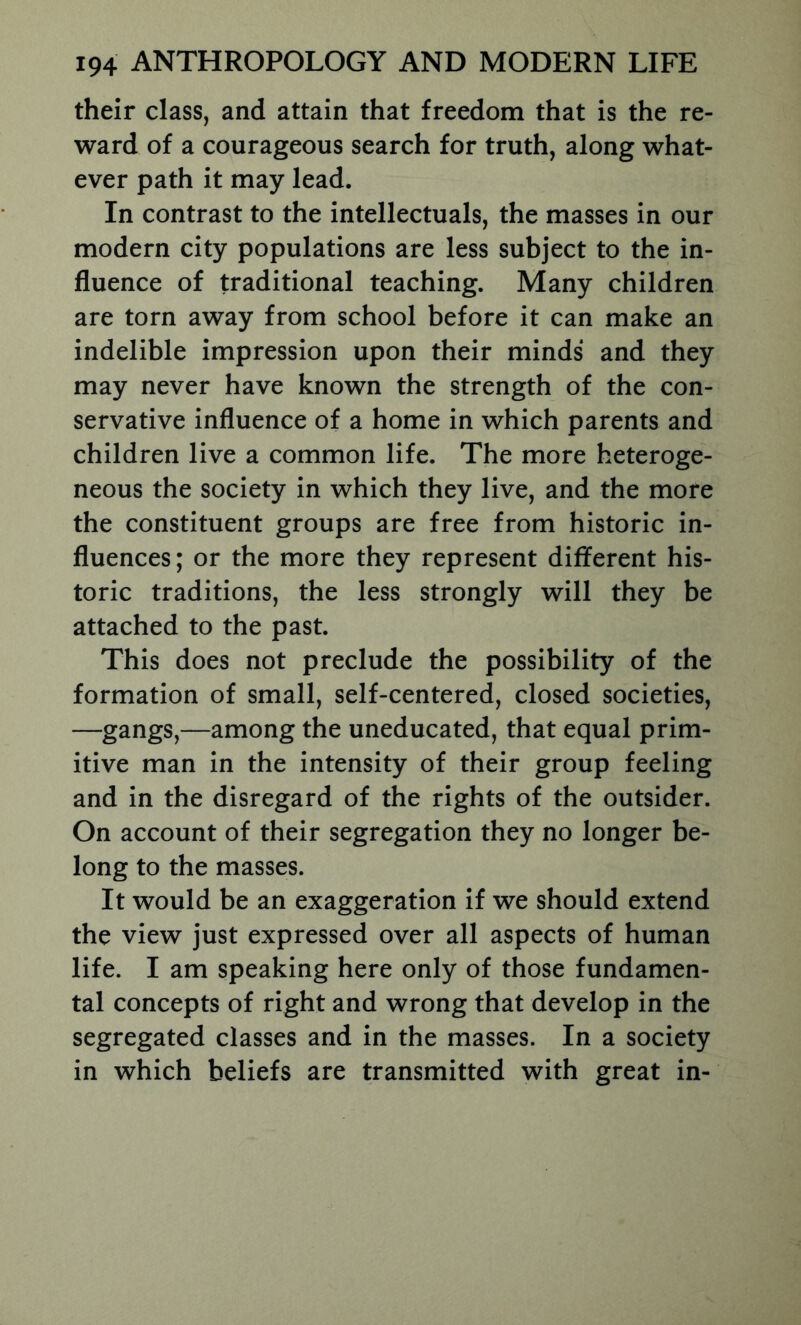 194 ANTHROPOLOGY AND MODERN LIFE

their class, and attain that freedom that is the reward of a courageous search for truth, along whatever path it may lead.

In contrast to the intellectuals, the masses in our modern city populations are less subject to the influence of traditional teaching. Many children are torn away from school before it can make an indelible impression upon their minds and they may never have known the strength of the conservative influence of a home in which parents and children live a common life. The more heterogeneous the society in which they live, and the more the constituent groups are free from historic influences; or the more they represent different historic traditions, the less strongly will they be attached to the past.

This does not preclude the possibility of the formation of small, self-centered, closed societies, —gangs,—among the uneducated, that equal primitive man in the intensity of their group feeling and in the disregard of the rights of the outsider. On account of their segregation they no longer belong to the masses.

It would be an exaggeration if we should extend the view just expressed over all aspects of human life. I am speaking here only of those fundamental concepts of right and wrong that develop in the segregated classes and in the masses. In a society in which beliefs are transmitted with great in-